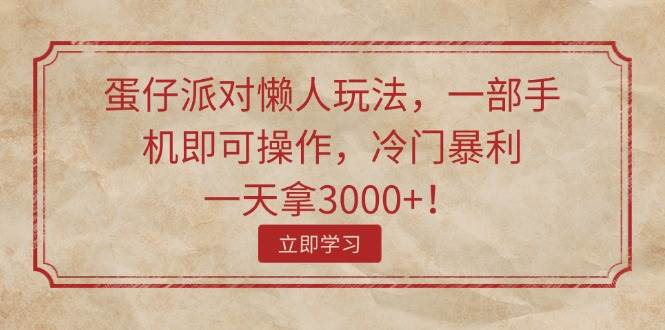 蛋仔派对懒人玩法，一部手机即可操作，冷门暴利一天拿3000+！

立即学习